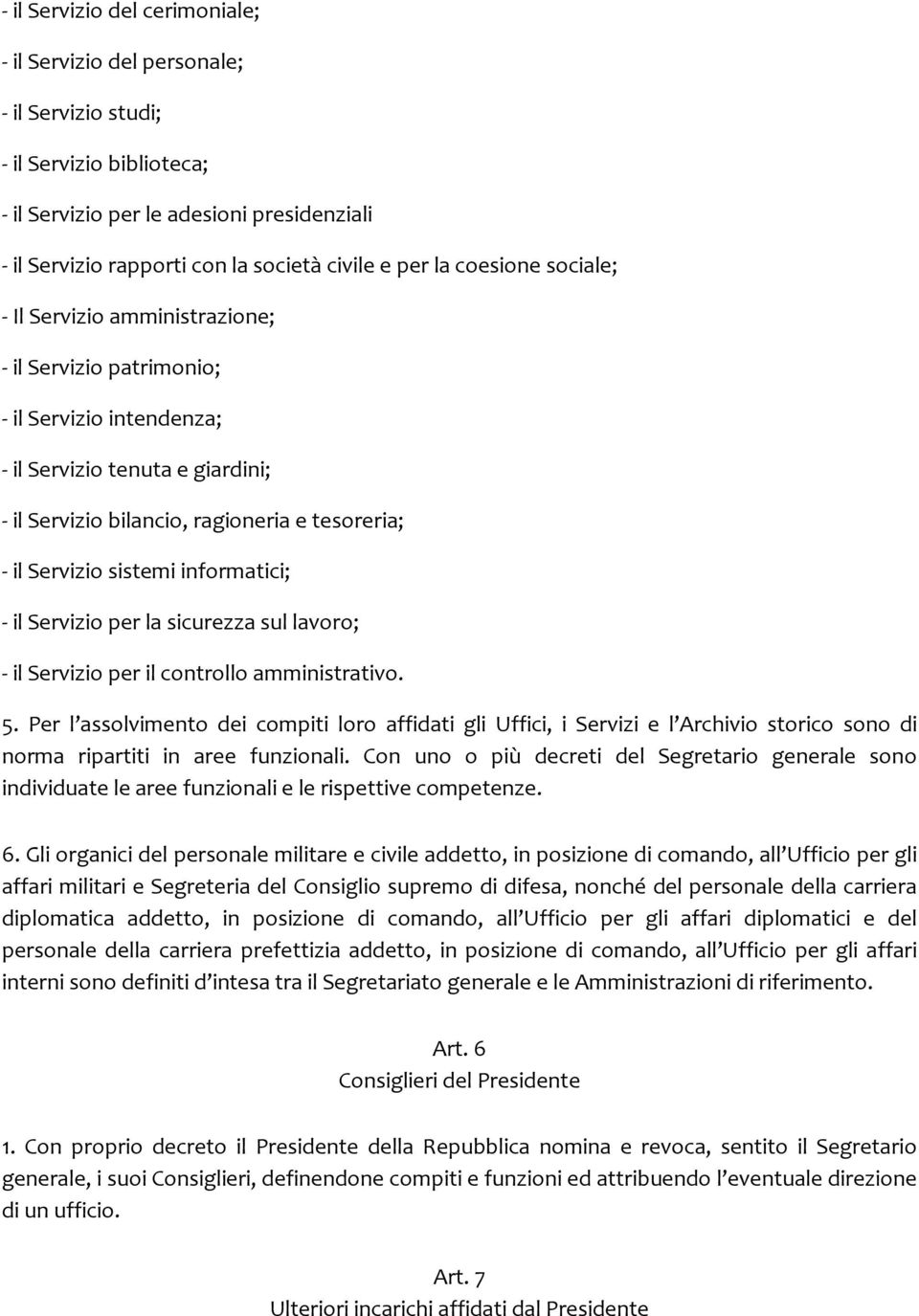 - il Servizio del cerimoniale;

- il Servizio del personale;

- il Servizio studi;

- il Servizio biblioteca;

- il Servizio per le adesioni presidenziali

- il Servizio rapporti con la società civile e per la coesione sociale;

- Il Servizio amministrazione;

- il Servizio patrimonio;

- il Servizio intendenza;

- il Servizio tenuta e giardini;

- il Servizio bilancio, ragioneria e tesoreria;

- il Servizio sistemi informatici;

- il Servizio per la sicurezza sul lavoro;

- il Servizio per il controllo amministrativo.

5. Per l'assolvimento dei compiti loro affidati gli Uffici, i Servizi e l'Archivio storico sono di norma ripartiti in aree funzionali. Con uno o più decreti del Segretario generale sono individuate le aree funzionali e le rispettive competenze.

6. Gli organici del personale militare e civile addetto, in posizione di comando, all'Ufficio per gli affari militari e Segreteria del Consiglio supremo di difesa, nonché del personale della carriera diplomatica addetto, in posizione di comando, all'Ufficio per gli affari diplomatici e del personale della carriera prefettizia addetto, in posizione di comando, all'Ufficio per gli affari interni sono definiti d'intesa tra il Segretariato generale e le Amministrazioni di riferimento.

Art. 6
Consiglieri del Presidente

1. Con proprio decreto il Presidente della Repubblica nomina e revoca, sentito il Segretario generale, i suoi Consiglieri, definendone compiti e funzioni ed attribuendo l'eventuale direzione di un ufficio.

Art. 7
Ulteriori incarichi affidati dal Presidente